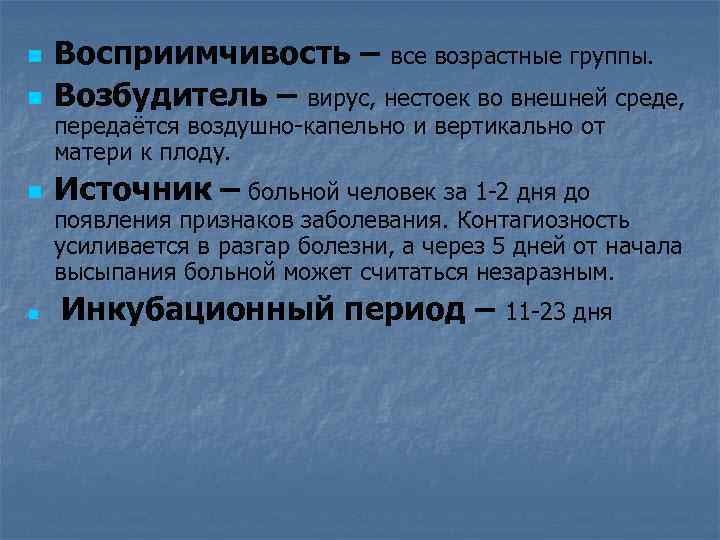 Восприимчивость – все возрастные группы.

Возбудитель – вирус, нестоек во внешней среде, передаётся воздушно-капельно и вертикально от матери к плоду.

Источник – больной человек за 1-2 дня до появления признаков заболевания. Контагиозность усиливается в разгар болезни, а через 5 дней от начала высыпания больной может считаться незаразным.

Инкубационный период – 11-23 дня